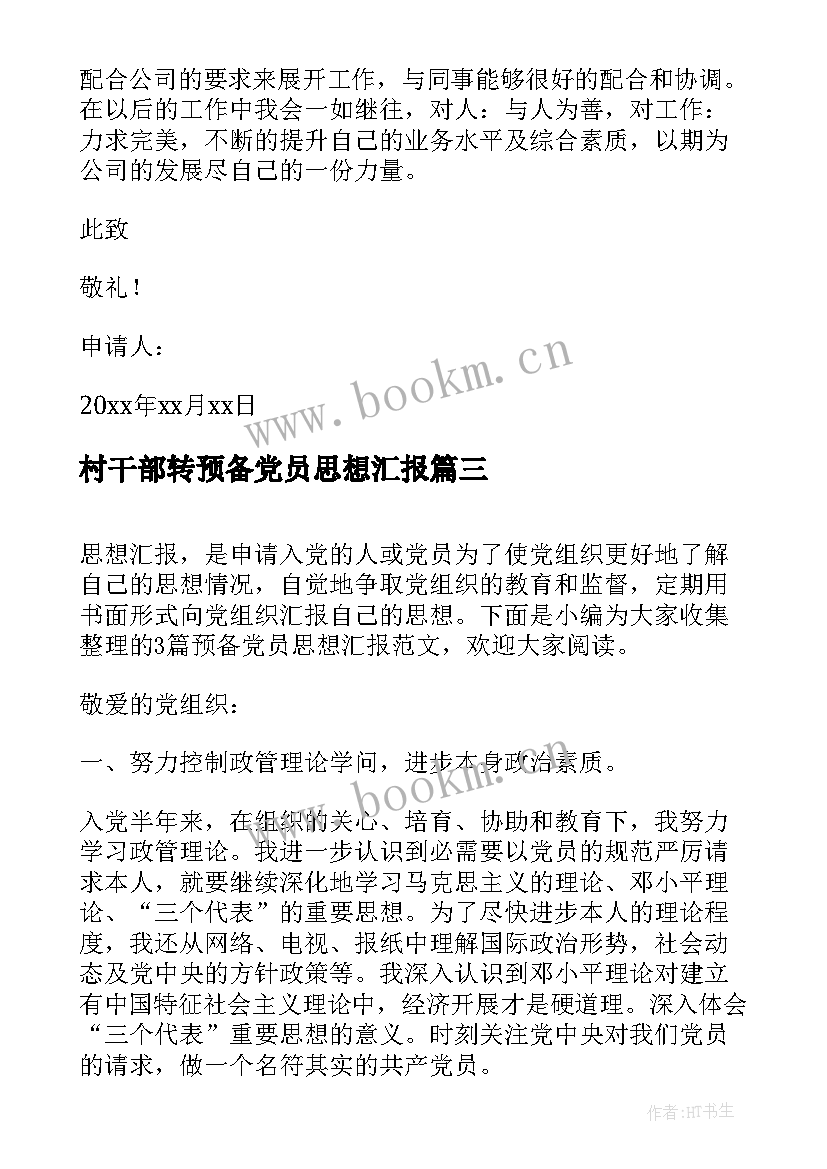 配合公司的要求来展开工作，与同事能够很好的配合和协调。在以后的工作中我会一如继往，对人：与人为善，对工作：力求完美，不断的提升自己的业务水平及综合素质，以期为公司的发展尽自己的一份力量。

此致

敬礼！

申请人：

20xx年xx月xx日

www.bookm.cn

村干部转预备党员思想汇报篇三

思想汇报，是申请入党的人或党员为了使党组织更好地了解自己的思想情况，自觉地争取党组织的教育和监督，定期用书面形式向党组织汇报自己的思想。下面是小编为大家收集整理的3篇预备党员思想汇报范文，欢迎大家阅读。

敬爱的党组织：

一、努力控制政管理论学问，进步本身政治素质。

www.bookm.cn

入党半年来，在组织的关心、培育、协助和教育下，我努力学习政管理论。我进一步认识到必需要以党员的规范严厉请求本人，就要继续深化地学习马克思主义的理论、邓小平理论、“三个代表”的重要思想。为了尽快进步本人的理论程度，我还从网络、电视、报纸中理解国际政治形势，社会动态及党中央的方针政策等。我深入认识到邓小平理论对建立有中国特征社会主义理论中，经济开展才是硬道理。深入体会“三个代表”重要思想的意义。时刻关注党中央对我们党员的请求，做一个名符其实的共产党员。

作者:HT书生